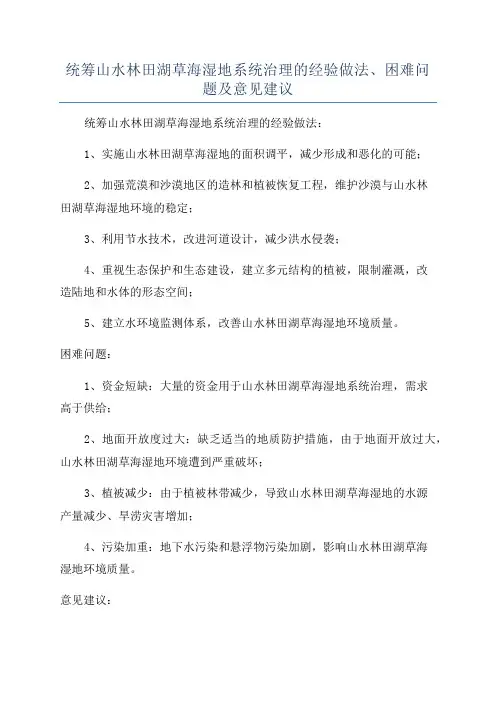 统筹山水林田湖草海湿地系统治理的经验做法、困难问题及意见建议

统筹山水林田湖草海湿地系统治理的经验做法：

1、实施山水林田湖草海湿地的面积调平，减少形成和恶化的可能；

2、加强荒漠和沙漠地区的造林和植被恢复工程，维护沙漠与山水林田湖草海湿地环境的稳定；

3、利用节水技术，改进河道设计，减少洪水侵袭；

4、重视生态保护和生态建设，建立多元结构的植被，限制灌溉，改造陆地和水体的形态空间；

5、建立水环境监测体系，改善山水林田湖草海湿地环境质量。

困难问题：

1、资金短缺：大量的资金用于山水林田湖草海湿地系统治理，需求高于供给；

2、地面开放度过大：缺乏适当的地质防护措施，由于地面开放过大，山水林田湖草海湿地环境遭到严重破坏；

3、植被减少：由于植被林带减少，导致山水林田湖草海湿地的水源产量减少、旱涝灾害增加；

4、污染加重：地下水污染和悬浮物污染加剧，影响山水林田湖草海湿地环境质量。

意见建议：